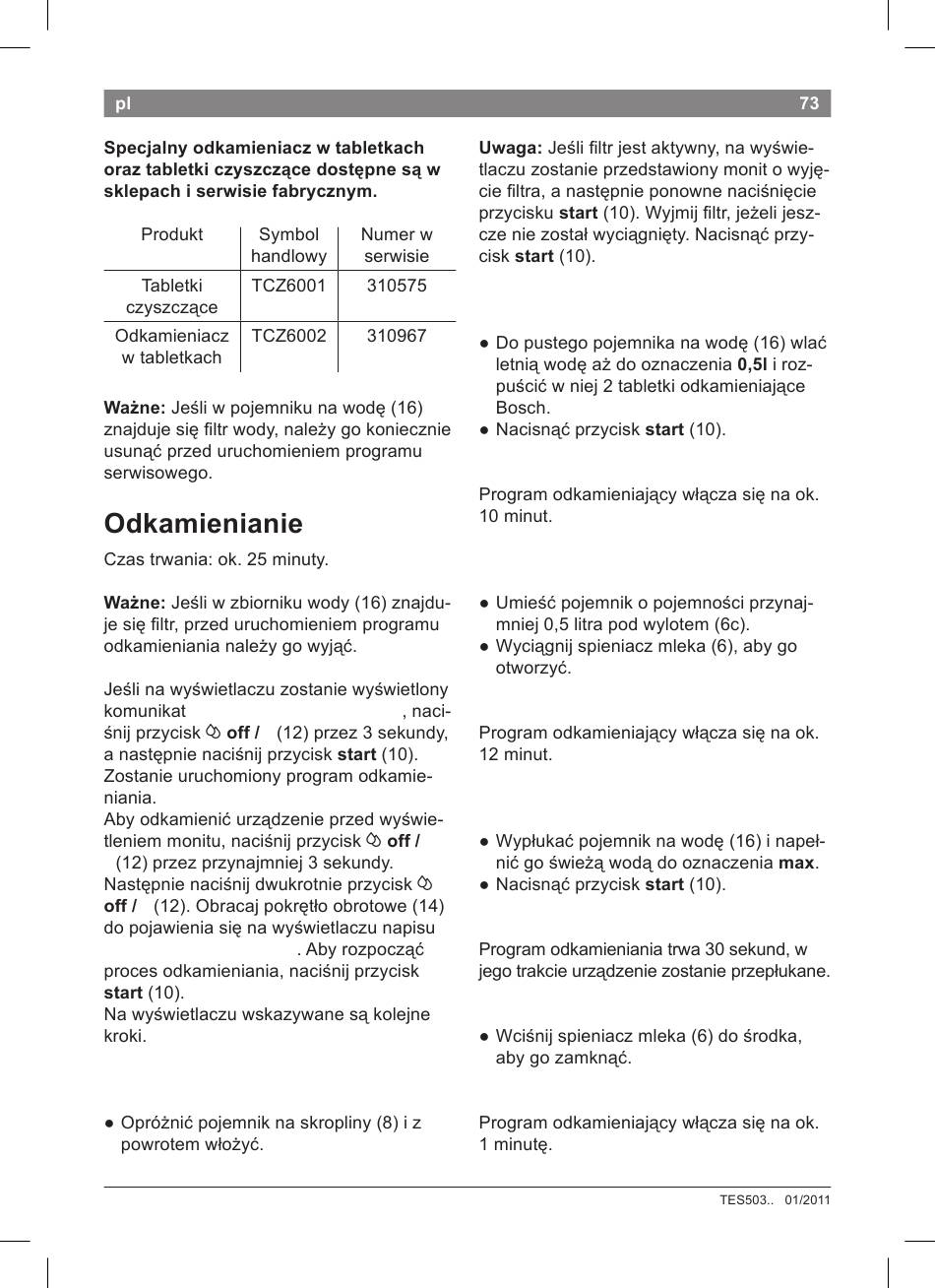 pl 73

**Specjalny odkamieniacz w tabletkach oraz tabletki czyszczące dostępne są w sklepach i serwisie fabrycznym.**

| Produkt | Symbol handlowy | Numer w serwisie |
|---|---|---|
| Tabletki czyszczące | TCZ6001 | 310575 |
| Odkamieniacz w tabletkach | TCZ6002 | 310967 |

**Ważne:** Jeśli w pojemniku na wodę (16) znajduje się filtr wody, należy go koniecznie usunąć przed uruchomieniem programu serwisowego.

**Odkamienianie**

Czas trwania: ok. 25 minuty.

**Ważne:** Jeśli w zbiorniku wody (16) znajduje się filtr, przed uruchomieniem programu odkamieniania należy go wyjąć.

Jeśli na wyświetlaczu zostanie wyświetlony komunikat , naciśnij przycisk **off /** (12) przez 3 sekundy, a następnie naciśnij przycisk **start** (10). Zostanie uruchomiony program odkamieniania.
Aby odkamienić urządzenie przed wyświetleniem monitu, naciśnij przycisk **off /** (12) przez przynajmniej 3 sekundy. Następnie naciśnij dwukrotnie przycisk **off /** (12). Obracaj pokrętło obrotowe (14) do pojawienia się na wyświetlaczu napisu . Aby rozpocząć proces odkamieniania, naciśnij przycisk **start** (10).
Na wyświetlaczu wskazywane są kolejne kroki.

● Opróżnić pojemnik na skropliny (8) i z powrotem włożyć.

**Uwaga:** Jeśli filtr jest aktywny, na wyświetlaczu zostanie przedstawiony monit o wyjęcie filtra, a następnie ponowne naciśnięcie przycisku **start** (10). Wyjmij filtr, jeżeli jeszcze nie został wyciągnięty. Nacisnąć przycisk **start** (10).

● Do pustego pojemnika na wodę (16) wlać letnią wodę aż do oznaczenia **0,5l** i rozpuścić w niej 2 tabletki odkamieniające Bosch.
● Nacisnąć przycisk **start** (10).

Program odkamieniający włącza się na ok. 10 minut.

● Umieść pojemnik o pojemności przynajmniej 0,5 litra pod wylotem (6c).
● Wyciągnij spieniacz mleka (6), aby go otworzyć.

Program odkamieniający włącza się na ok. 12 minut.

● Wypłukać pojemnik na wodę (16) i napełnić go świeżą wodą do oznaczenia **max**.
● Nacisnąć przycisk **start** (10).

Program odkamieniania trwa 30 sekund, w jego trakcie urządzenie zostanie przepłukane.

● Wciśnij spieniacz mleka (6) do środka, aby go zamknąć.

Program odkamieniający włącza się na ok. 1 minutę.

TES503.. 01/2011